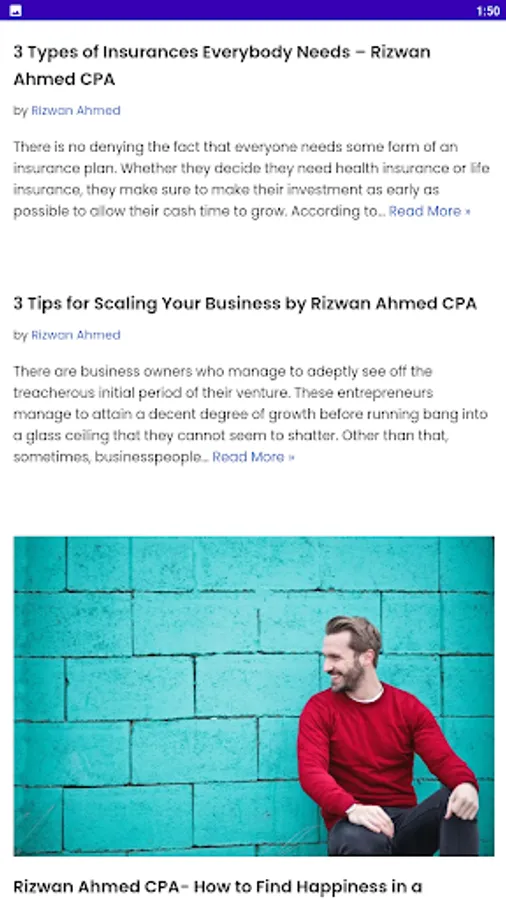 1:50

3 Types of Insurances Everybody Needs – Rizwan Ahmed CPA

by Rizwan Ahmed

There is no denying the fact that everyone needs some form of an insurance plan. Whether they decide they need health insurance or life insurance, they make sure to make their investment as early as possible to allow their cash time to grow. According to… Read More »

3 Tips for Scaling Your Business by Rizwan Ahmed CPA

by Rizwan Ahmed

There are business owners who manage to adeptly see off the treacherous initial period of their venture. These entrepreneurs manage to attain a decent degree of growth before running bang into a glass ceiling that they cannot seem to shatter. Other than that, sometimes, businesspeople… Read More »

Rizwan Ahmed CPA- How to Find Happiness in a